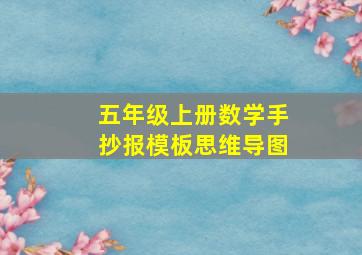 五年级上册数学手抄报模板思维导图